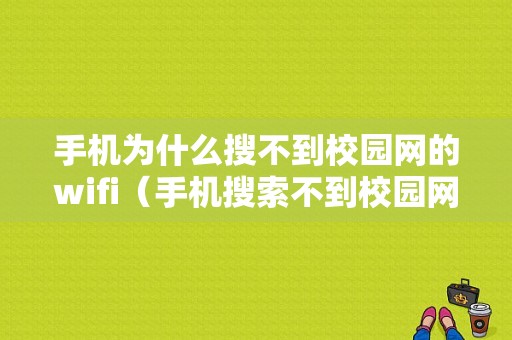 手机为什么搜不到校园网的wifi（手机搜索不到校园网